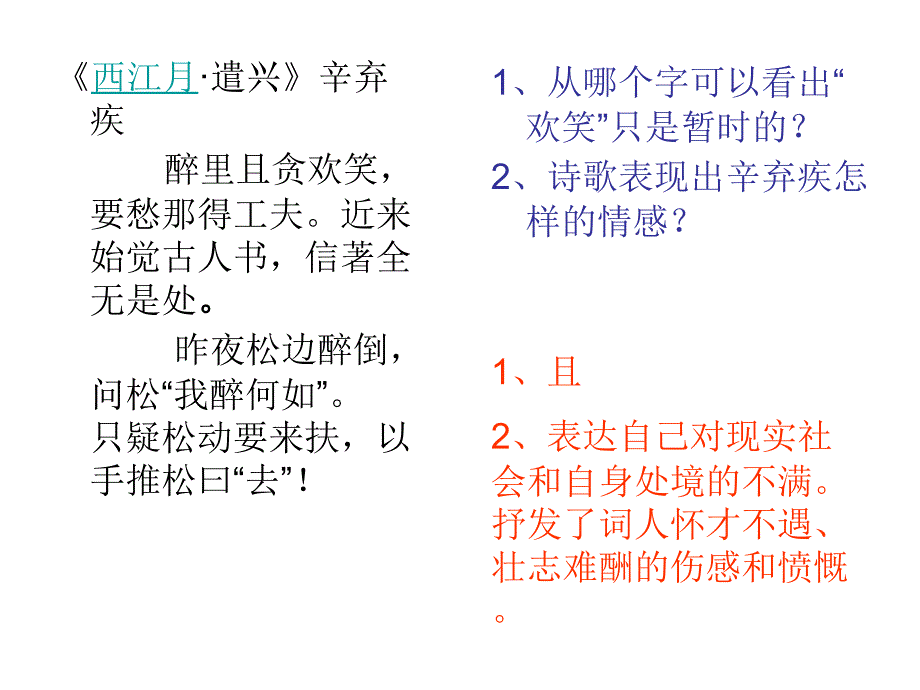 《西江月·遣兴》辛弃疾

醉里且贪欢笑，要愁那得工夫。近来始觉古人书，信著全无是处。

昨夜松边醉倒，问松“我醉何如”。只疑松动要来扶，以手推松曰“去”！

1、从哪个字可以看出“欢笑”只是暂时的？

2、诗歌表现出辛弃疾怎样的情感？

1、且

2、表达自己对现实社会和自身处境的不满。抒发了词人怀才不遇、壮志难酬的伤感和愤慨。